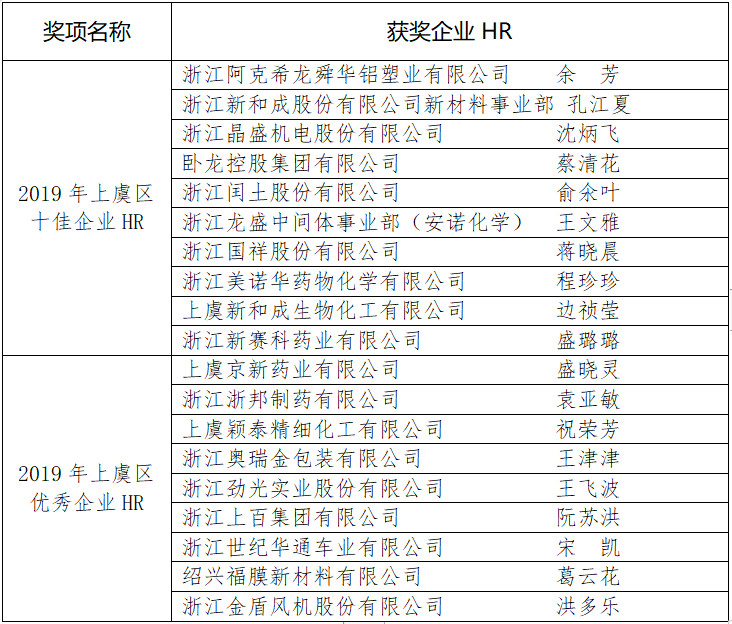 | 奖项名称 | 获奖企业 HR |
|---|---|
| 2019 年上虞区十佳企业 HR | 浙江阿克希龙舜华铝塑业有限公司　余　芳 |
| | 浙江新和成股份有限公司新材料事业部　孔江夏 |
| | 浙江晶盛机电股份有限公司　沈炳飞 |
| | 卧龙控股集团有限公司　蔡清花 |
| | 浙江闰土股份有限公司　俞余叶 |
| | 浙江龙盛中间体事业部（安诺化学）　王文雅 |
| | 浙江国祥股份有限公司　蒋晓晨 |
| | 浙江美诺华药物化学有限公司　程珍珍 |
| | 上虞新和成生物化工有限公司　边祯莹 |
| | 浙江新赛科药业有限公司　盛璐璐 |
| 2019 年上虞区优秀企业 HR | 上虞京新药业有限公司　盛晓灵 |
| | 浙江浙邦制药有限公司　袁亚敏 |
| | 上虞颖泰精细化工有限公司　祝荣芳 |
| | 浙江奥瑞金包装有限公司　王津津 |
| | 浙江劲光实业股份有限公司　王飞波 |
| | 浙江上百集团有限公司　阮苏洪 |
| | 浙江世纪华通车业有限公司　宋　凯 |
| | 绍兴福膜新材料有限公司　葛云花 |
| | 浙江金盾风机股份有限公司　洪多乐 |